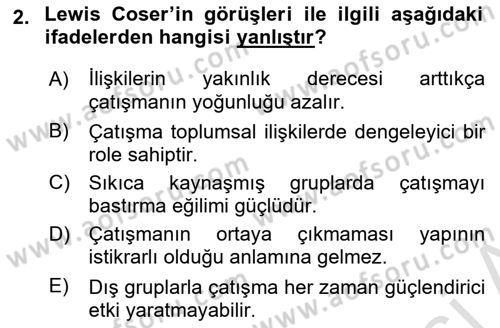 2. Lewis Coser'in görüşleri ile ilgili aşağıdaki ifadelerden hangisi yanlıştır?

A) İlişkilerin yakınlık derecesi arttıkça çatışmanın yoğunluğu azalır.

B) Çatışma toplumsal ilişkilerde dengeleyici bir role sahiptir.

C) Sıkıca kaynaşmış gruplarda çatışmayı bastırma eğilimi güçlüdür.

D) Çatışmanın ortaya çıkmaması yapının istikrarlı olduğu anlamına gelmez.

E) Dış gruplarla çatışma her zaman güçlendirici etki yaratmayabilir.

www.aofsoru.com